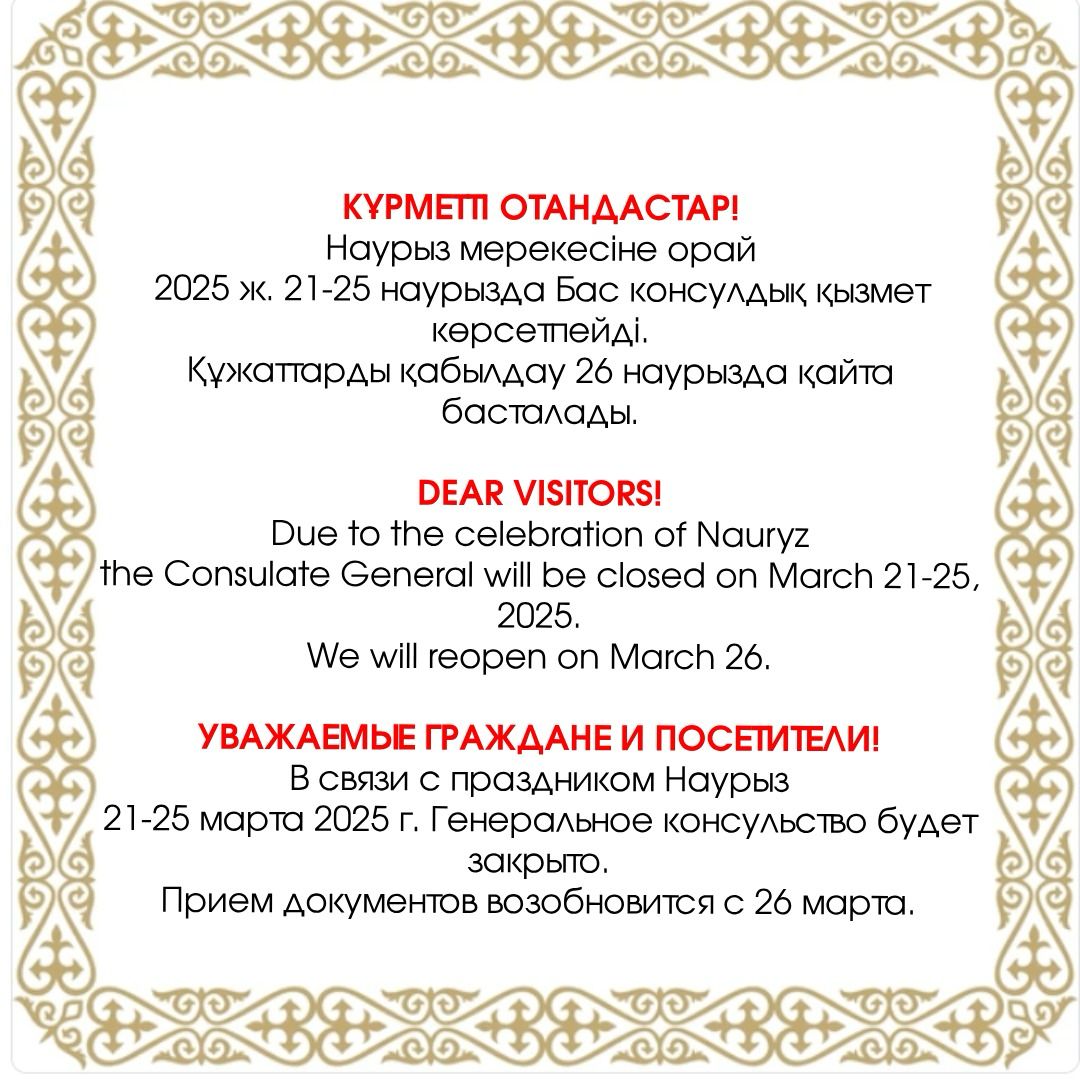 ҚҰРМЕТТІ ОТАНДАСТАР!
Наурыз мерекесіне орай 2025 ж. 21-25 наурызда Бас консулдық қызмет көрсетпейді.
Құжаттарды қабылдау 26 наурызда қайта басталады.

DEAR VISITORS!
Due to the celebration of Nauryz the Consulate General will be closed on March 21-25, 2025.
We will reopen on March 26.

УВАЖАЕМЫЕ ГРАЖДАНЕ И ПОСЕТИТЕЛИ!
В связи с праздником Наурыз 21-25 марта 2025 г. Генеральное консульство будет закрыто.
Прием документов возобновится с 26 марта.